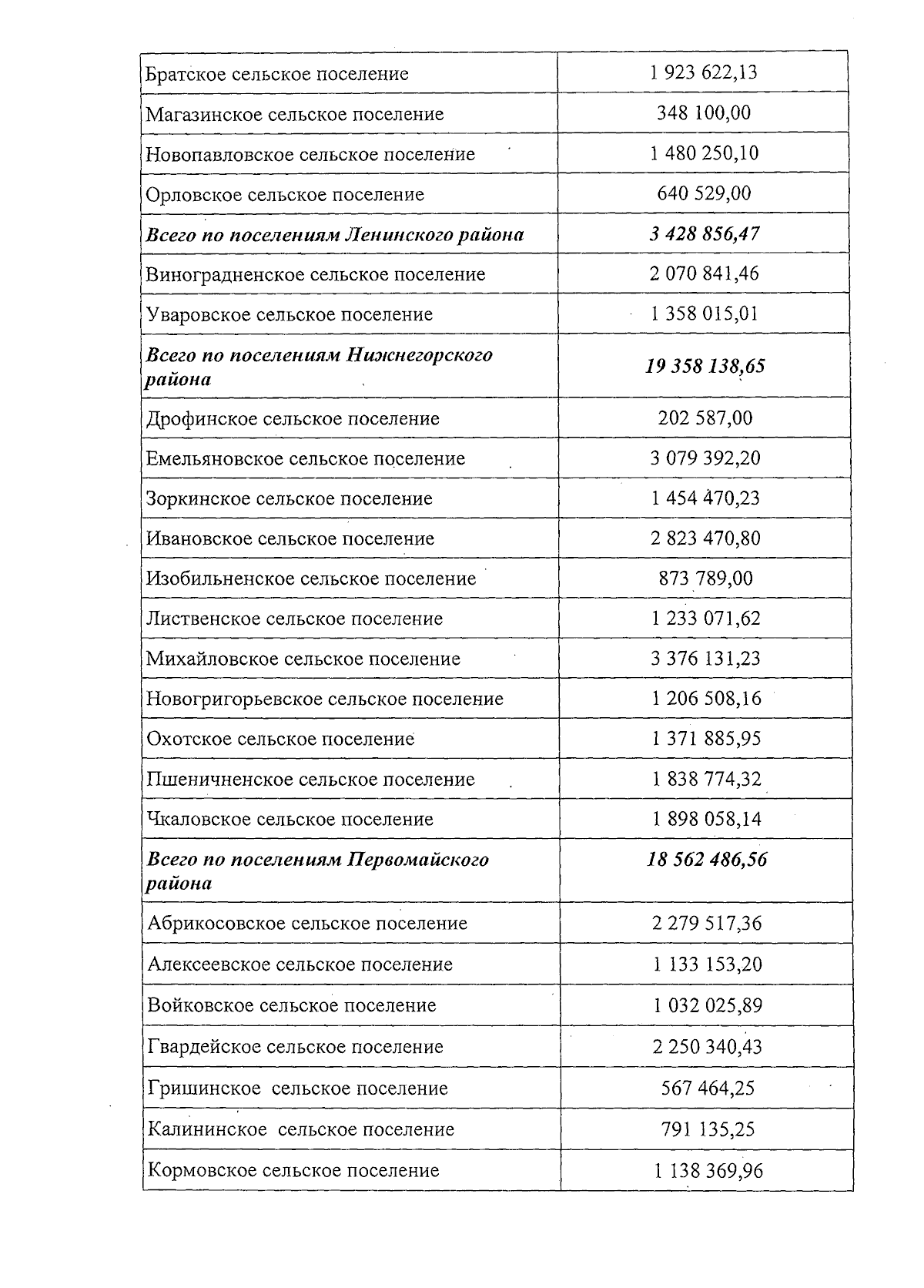 | Братское сельское поселение | 1 923 622,13 |
|---|---|
| Магазинское сельское поселение | 348 100,00 |
| Новопавловское сельское поселение | 1 480 250,10 |
| Орловское сельское поселение | 640 529,00 |
| Всего по поселениям Ленинского района | 3 428 856,47 |
| Виноградненское сельское поселение | 2 070 841,46 |
| Уваровское сельское поселение | 1 358 015,01 |
| Всего по поселениям Нижнегорского района | 19 358 138,65 |
| Дрофинское сельское поселение | 202 587,00 |
| Емельяновское сельское поселение | 3 079 392,20 |
| Зоркинское сельское поселение | 1 454 470,23 |
| Ивановское сельское поселение | 2 823 470,80 |
| Изобильненское сельское поселение | 873 789,00 |
| Лиственское сельское поселение | 1 233 071,62 |
| Михайловское сельское поселение | 3 376 131,23 |
| Новогригорьевское сельское поселение | 1 206 508,16 |
| Охотское сельское поселение | 1 371 885,95 |
| Пшеничненское сельское поселение | 1 838 774,32 |
| Чкаловское сельское поселение | 1 898 058,14 |
| Всего по поселениям Первомайского района | 18 562 486,56 |
| Абрикосовское сельское поселение | 2 279 517,36 |
| Алексеевское сельское поселение | 1 133 153,20 |
| Войковское сельское поселение | 1 032 025,89 |
| Гвардейское сельское поселение | 2 250 340,43 |
| Гришинское сельское поселение | 567 464,25 |
| Калининское сельское поселение | 791 135,25 |
| Кормовское сельское поселение | 1 138 369,96 |